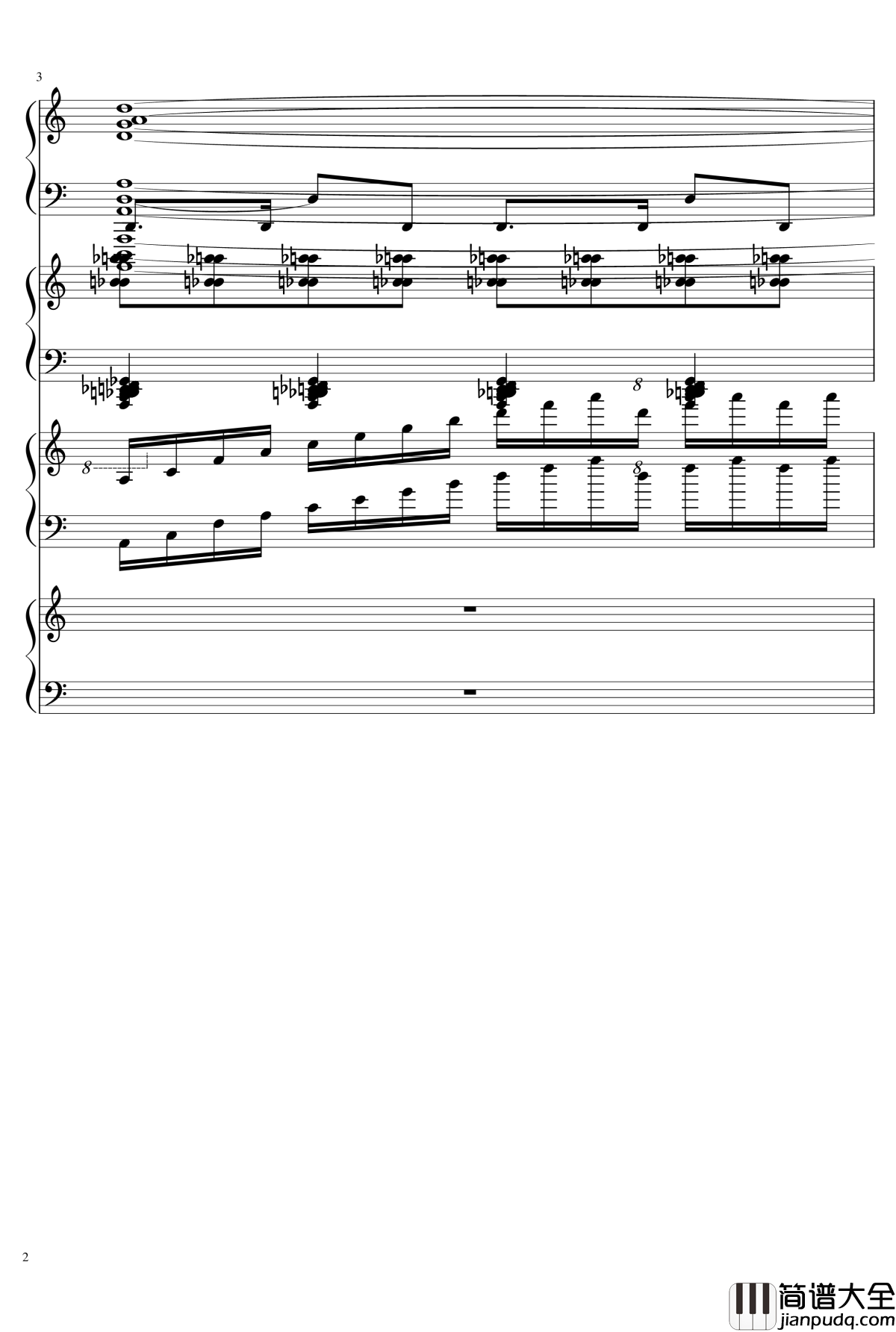 3

8

8

8

2

简谱大全
jianpudq.com